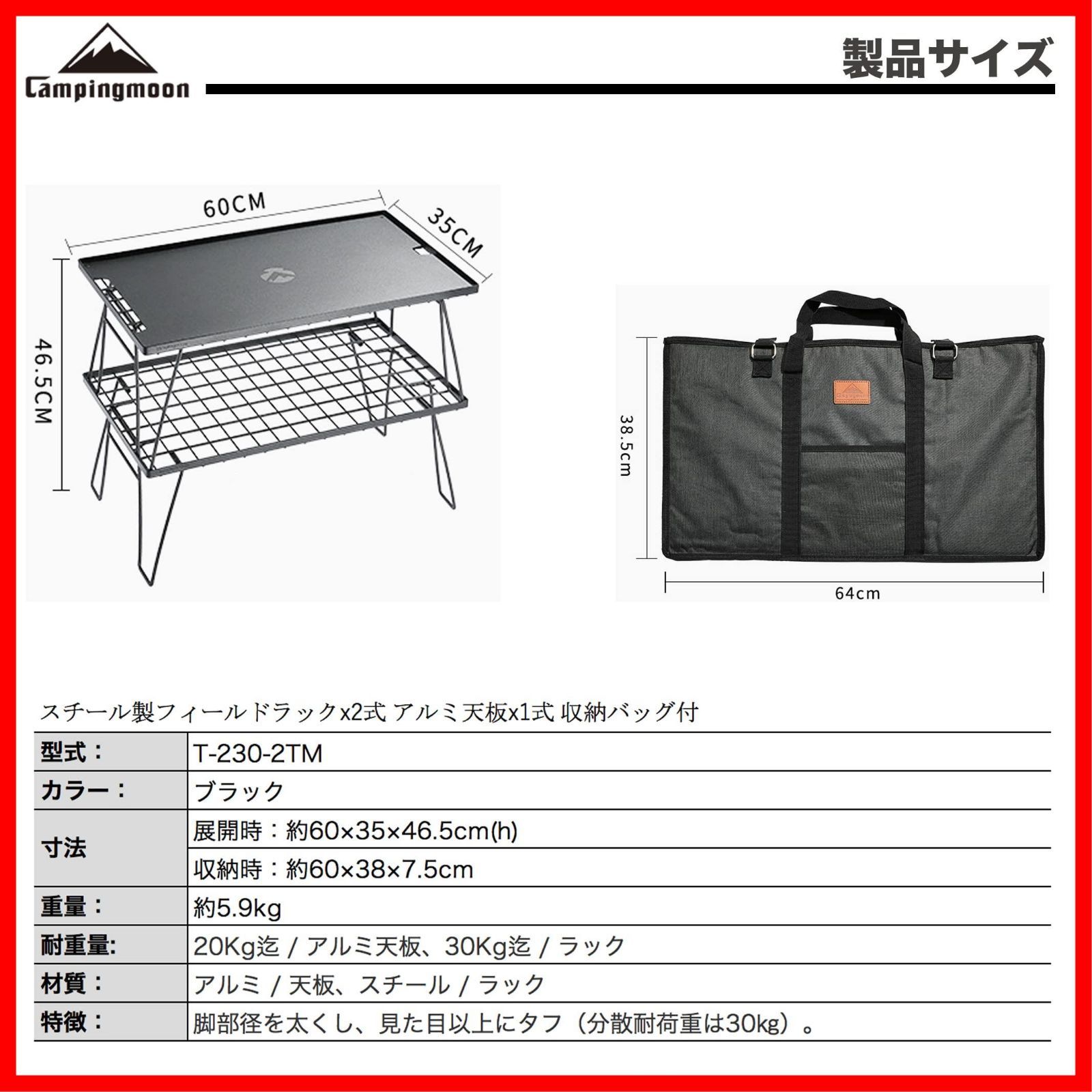 Campingmoon

製品サイズ

60CM

35CM

46.5CM

38.5cm

64cm

スチール製フィールドラックx2式 アルミ天板x1式 収納バッグ付

| 型式： | T-230-2TM |
|---|---|
| カラー： | ブラック |
| 寸法 | 展開時：約60×35×46.5cm(h) |
| | 収納時：約60×38×7.5cm |
| 重量： | 約5.9kg |
| 耐重量: | 20Kg迄 / アルミ天板、30Kg迄 / ラック |
| 材質： | アルミ / 天板、スチール / ラック |
| 特徴： | 脚部径を太くし、見た目以上にタフ（分散耐荷重は30kg）。 |